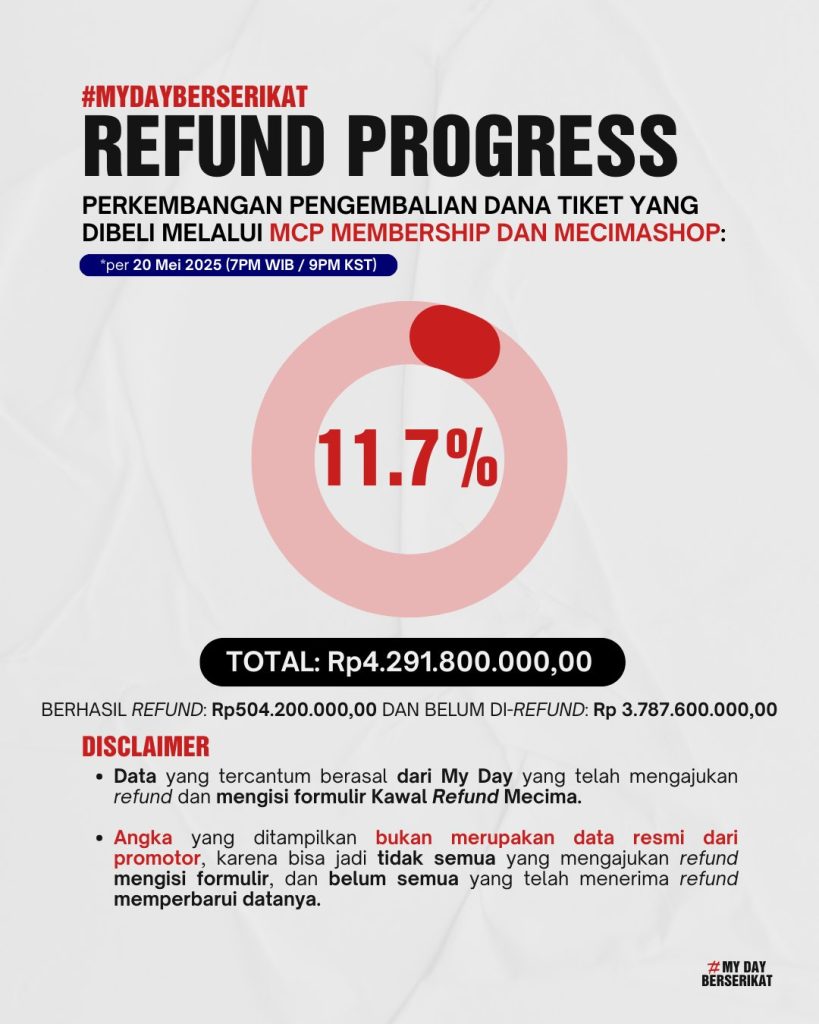 #MYDAYBERSERIKAT

REFUND PROGRESS

PERKEMBANGAN PENGEMBALIAN DANA TIKET YANG DIBELI MELALUI MCP MEMBERSHIP DAN MECIMASHOP:

*per 20 Mei 2025 (7PM WIB / 9PM KST)

11.7%

TOTAL: Rp4.291.800.000,00

BERHASIL REFUND: Rp504.200.000,00 DAN BELUM DI-REFUND: Rp 3.787.600.000,00

DISCLAIMER

• Data yang tercantum berasal dari My Day yang telah mengajukan refund dan mengisi formulir Kawal Refund Mecima.

• Angka yang ditampilkan bukan merupakan data resmi dari promotor, karena bisa jadi tidak semua yang mengajukan refund mengisi formulir, dan belum semua yang telah menerima refund memperbarui datanya.

# MY DAY BERSERIKAT